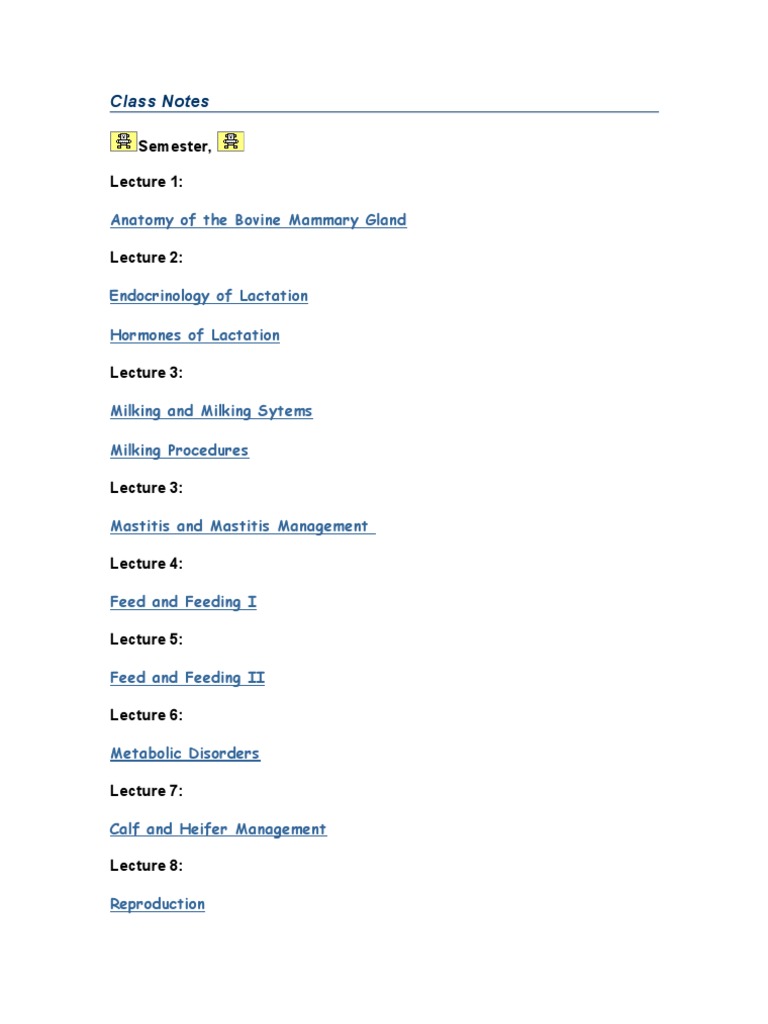 Class Notes

Semester,

Lecture 1:

Anatomy of the Bovine Mammary Gland

Lecture 2:

Endocrinology of Lactation

Hormones of Lactation

Lecture 3:

Milking and Milking Sytems

Milking Procedures

Lecture 3:

Mastitis and Mastitis Management

Lecture 4:

Feed and Feeding I

Lecture 5:

Feed and Feeding II

Lecture 6:

Metabolic Disorders

Lecture 7:

Calf and Heifer Management

Lecture 8:

Reproduction